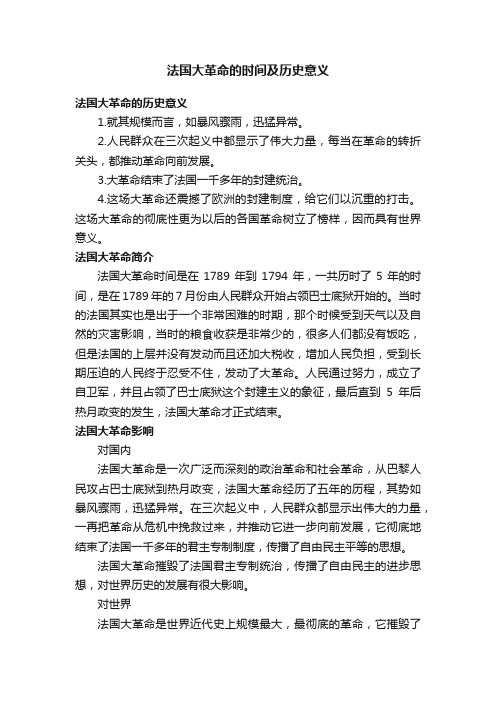 法国大革命的时间及历史意义

法国大革命的历史意义

1.就其规模而言，如暴风骤雨，迅猛异常。

2.人民群众在三次起义中都显示了伟大力量，每当在革命的转折关头，都推动革命向前发展。

3.大革命结束了法国一千多年的封建统治。

4.这场大革命还震撼了欧洲的封建制度，给它们以沉重的打击。这场大革命的彻底性更为以后的各国革命树立了榜样，因而具有世界意义。

法国大革命简介

法国大革命时间是在 1789 年到 1794 年，一共历时了 5 年的时间，是在1789年的7月份由人民群众开始占领巴士底狱开始的。当时的法国其实也是出于一个非常困难的时期，那个时候受到天气以及自然的灾害影响，当时的粮食收获是非常少的，很多人们都没有饭吃，但是法国的上层并没有发动而且还加大税收，增加人民负担，受到长期压迫的人民终于忍受不住，发动了大革命。人民通过努力，成立了自卫军，并且占领了巴士底狱这个封建主义的象征，最后直到 5 年后热月政变的发生，法国大革命才正式结束。

法国大革命影响

对国内

法国大革命是一次广泛而深刻的政治革命和社会革命，从巴黎人民攻占巴士底狱到热月政变，法国大革命经历了五年的历程，其势如暴风骤雨，迅猛异常。在三次起义中，人民群众都显示出伟大的力量，一再把革命从危机中挽救过来，并推动它进一步向前发展，它彻底地结束了法国一千多年的君主专制制度，传播了自由民主平等的思想。

法国大革命摧毁了法国君主专制统治，传播了自由民主的进步思想，对世界历史的发展有很大影响。

对世界

法国大革命是世界近代史上规模最大，最彻底的革命，它摧毁了